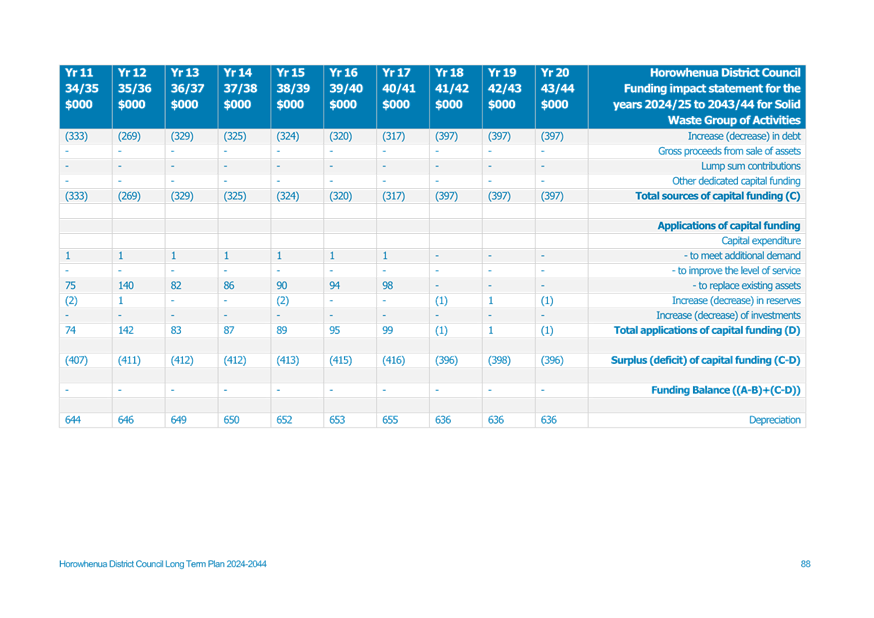 | Yr 11 34/35 $000 | Yr 12 35/36 $000 | Yr 13 36/37 $000 | Yr 14 37/38 $000 | Yr 15 38/39 $000 | Yr 16 39/40 $000 | Yr 17 40/41 $000 | Yr 18 41/42 $000 | Yr 19 42/43 $000 | Yr 20 43/44 $000 | Horowhenua District Council Funding impact statement for the years 2024/25 to 2043/44 for Solid Waste Group of Activities |
|---|---|---|---|---|---|---|---|---|---|---|
| (333) | (269) | (329) | (325) | (324) | (320) | (317) | (397) | (397) | (397) | Increase (decrease) in debt |
| - | - | - | - | - | - | - | - | - | - | Gross proceeds from sale of assets |
| - | - | - | - | - | - | - | - | - | - | Lump sum contributions |
| - | - | - | - | - | - | - | - | - | - | Other dedicated capital funding |
| (333) | (269) | (329) | (325) | (324) | (320) | (317) | (397) | (397) | (397) | Total sources of capital funding (C) |
| | | | | | | | | | | |
| | | | | | | | | | | Applications of capital funding |
| | | | | | | | | | | Capital expenditure |
| 1 | 1 | 1 | 1 | 1 | 1 | 1 | - | - | - | - to meet additional demand |
| - | - | - | - | - | - | - | - | - | - | - to improve the level of service |
| 75 | 140 | 82 | 86 | 90 | 94 | 98 | - | - | - | - to replace existing assets |
| (2) | 1 | - | - | (2) | - | - | (1) | 1 | (1) | Increase (decrease) in reserves |
| - | - | - | - | - | - | - | - | - | - | Increase (decrease) of investments |
| 74 | 142 | 83 | 87 | 89 | 95 | 99 | (1) | 1 | (1) | Total applications of capital funding (D) |
| | | | | | | | | | | |
| (407) | (411) | (412) | (412) | (413) | (415) | (416) | (396) | (398) | (396) | Surplus (deficit) of capital funding (C-D) |
| | | | | | | | | | | |
| - | - | - | - | - | - | - | - | - | - | Funding Balance ((A-B)+(C-D)) |
| | | | | | | | | | | |
| 644 | 646 | 649 | 650 | 652 | 653 | 655 | 636 | 636 | 636 | Depreciation |

Horowhenua District Council Long Term Plan 2024-2044

88